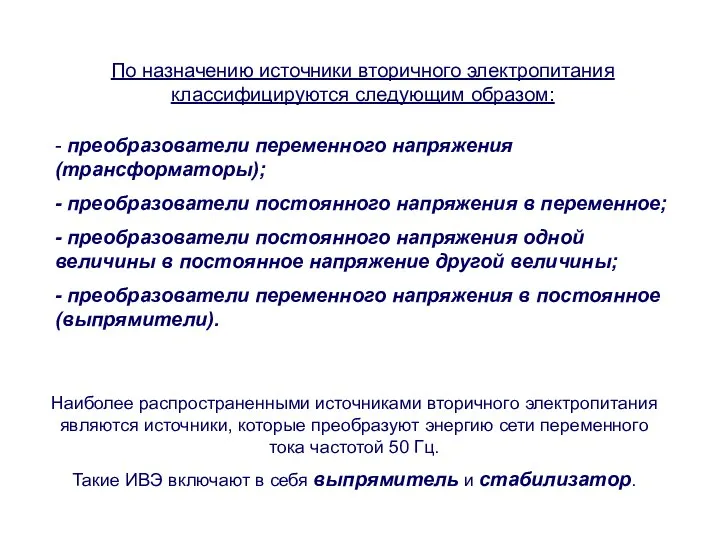 По назначению источники вторичного электропитания классифицируются следующим образом:

- преобразователи переменного напряжения (трансформаторы);

- преобразователи постоянного напряжения в переменное;

- преобразователи постоянного напряжения одной величины в постоянное напряжение другой величины;

- преобразователи переменного напряжения в постоянное (выпрямители).

Наиболее распространенными источниками вторичного электропитания являются источники, которые преобразуют энергию сети переменного тока частотой 50 Гц.

Такие ИВЭ включают в себя выпрямитель и стабилизатор.